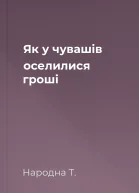 Як у чувашів оселилися гроші

Народна Т.